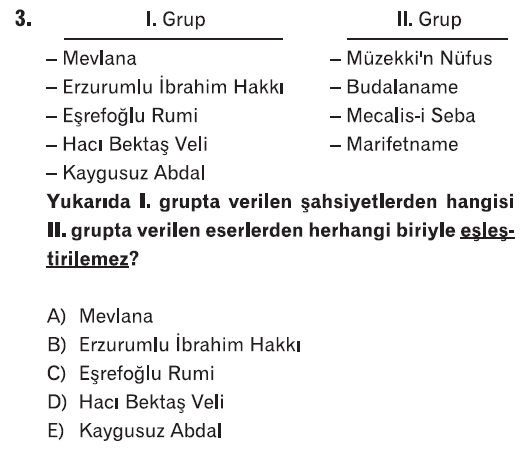 3.

I. Grup
- Mevlana
- Erzurumlu İbrahim Hakkı
- Eşrefoğlu Rumi
- Hacı Bektaş Veli
- Kaygusuz Abdal

II. Grup
- Müzekki'n Nüfus
- Budalaname
- Mecalis-i Seba
- Marifetname

Yukarıda I. grupta verilen şahsiyetlerden hangisi II. grupta verilen eserlerden herhangi biriyle eşleştirilemez?

A) Mevlana
B) Erzurumlu İbrahim Hakkı
C) Eşrefoğlu Rumi
D) Hacı Bektaş Veli
E) Kaygusuz Abdal